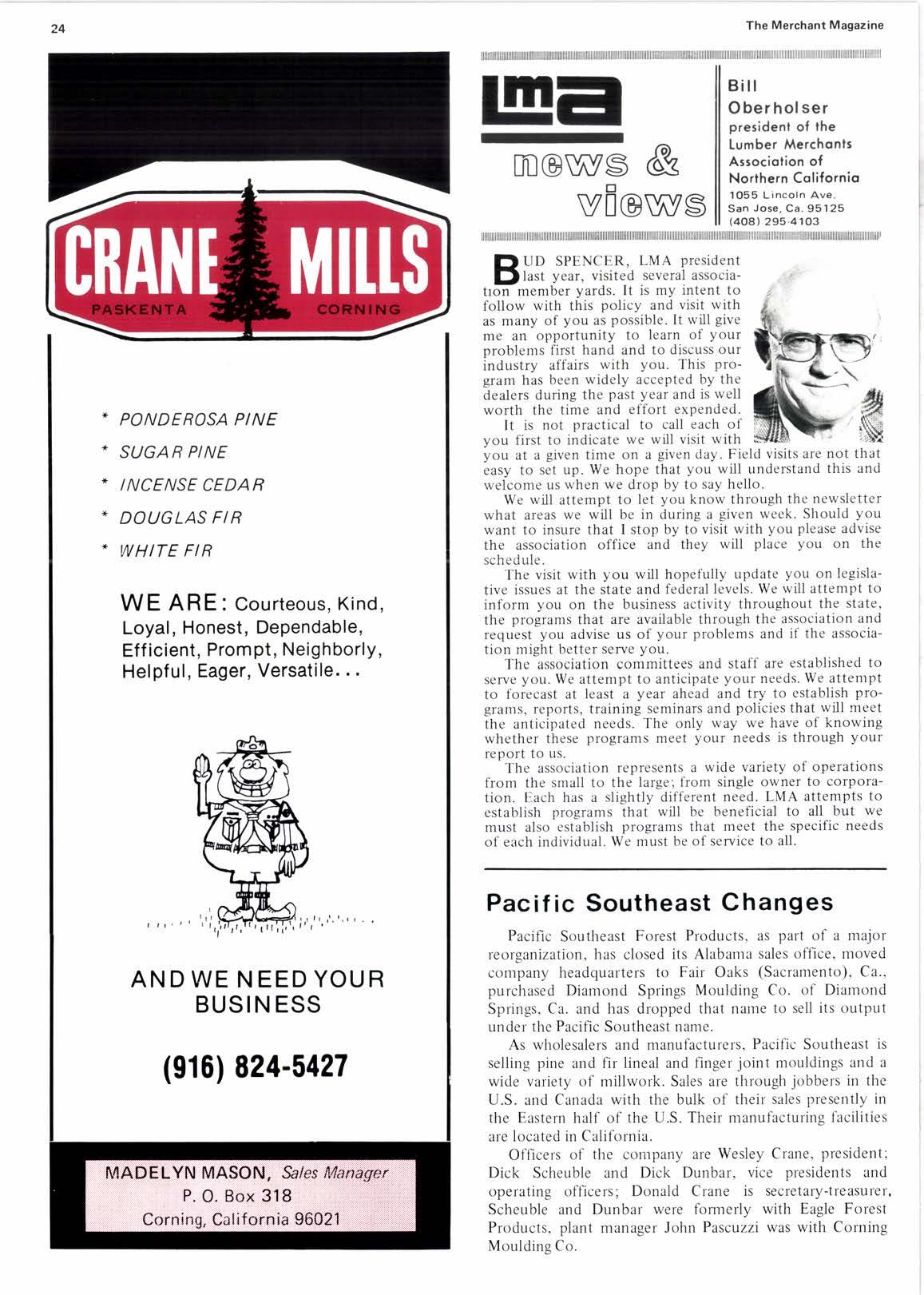 24

The Merchant Magazine

CRANE MILLS

PASKENTA CORNING

* PONDEROSA PINE

* SUGAR PINE

* INCENSE CEDAR

* DOUGLAS FIR

* WHITE FIR

WE ARE: Courteous, Kind, Loyal, Honest, Dependable, Efficient, Prompt, Neighborly, Helpful, Eager, Versatile...

AND WE NEED YOUR BUSINESS

(916) 824-5427

MADELYN MASON, Sales Manager
P. O. Box 318
Corning, California 96021

lma news & views

Bill Oberholser
president of the Lumber Merchants Association of Northern California
1055 Lincoln Ave.
San Jose, Ca. 95125
(408) 295-4103

BUD SPENCER, LMA president last year, visited several association member yards. It is my intent to follow with this policy and visit with as many of you as possible. It will give me an opportunity to learn of your problems first hand and to discuss our industry affairs with you. This program has been widely accepted by the dealers during the past year and is well worth the time and effort expended.

It is not practical to call each of you first to indicate we will visit with you at a given time on a given day. Field visits are not that easy to set up. We hope that you will understand this and welcome us when we drop by to say hello.

We will attempt to let you know through the newsletter what areas we will be in during a given week. Should you want to insure that I stop by to visit with you please advise the association office and they will place you on the schedule.

The visit with you will hopefully update you on legislative issues at the state and federal levels. We will attempt to inform you on the business activity throughout the state, the programs that are available through the association and request you advise us of your problems and if the association might better serve you.

The association committees and staff are established to serve you. We attempt to anticipate your needs. We attempt to forecast at least a year ahead and try to establish programs, reports, training seminars and policies that will meet the anticipated needs. The only way we have of knowing whether these programs meet your needs is through your report to us.

The association represents a wide variety of operations from the small to the large; from single owner to corporation. Each has a slightly different need. LMA attempts to establish programs that will be beneficial to all but we must also establish programs that meet the specific needs of each individual. We must be of service to all.

Pacific Southeast Changes

Pacific Southeast Forest Products, as part of a major reorganization, has closed its Alabama sales office, moved company headquarters to Fair Oaks (Sacramento), Ca., purchased Diamond Springs Moulding Co. of Diamond Springs, Ca. and has dropped that name to sell its output under the Pacific Southeast name.

As wholesalers and manufacturers, Pacific Southeast is selling pine and fir lineal and finger joint mouldings and a wide variety of millwork. Sales are through jobbers in the U.S. and Canada with the bulk of their sales presently in the Eastern half of the U.S. Their manufacturing facilities are located in California.

Officers of the company are Wesley Crane, president; Dick Scheuble and Dick Dunbar, vice presidents and operating officers; Donald Crane is secretary-treasurer, Scheuble and Dunbar were formerly with Eagle Forest Products, plant manager John Pascuzzi was with Corning Moulding Co.